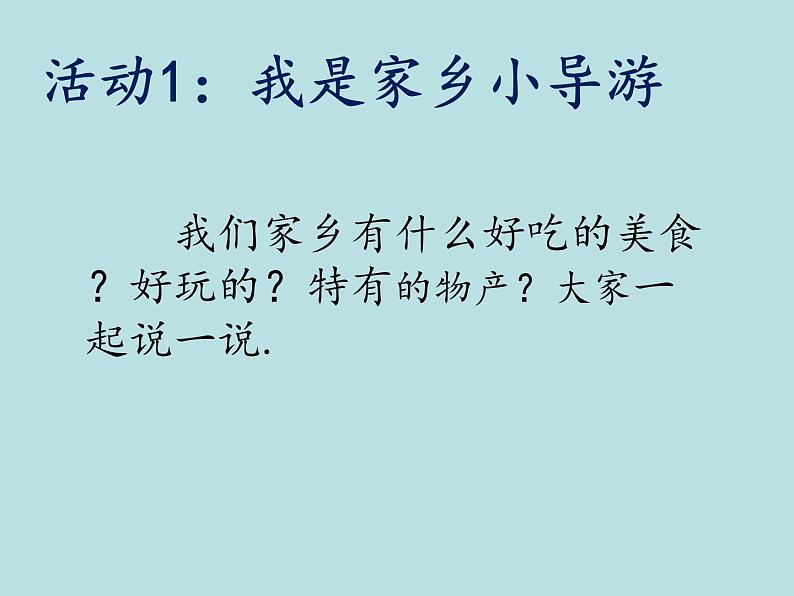 活动1：我是家乡小导游

我们家乡有什么好吃的美食？好玩的？特有的物产？大家一起说一说.